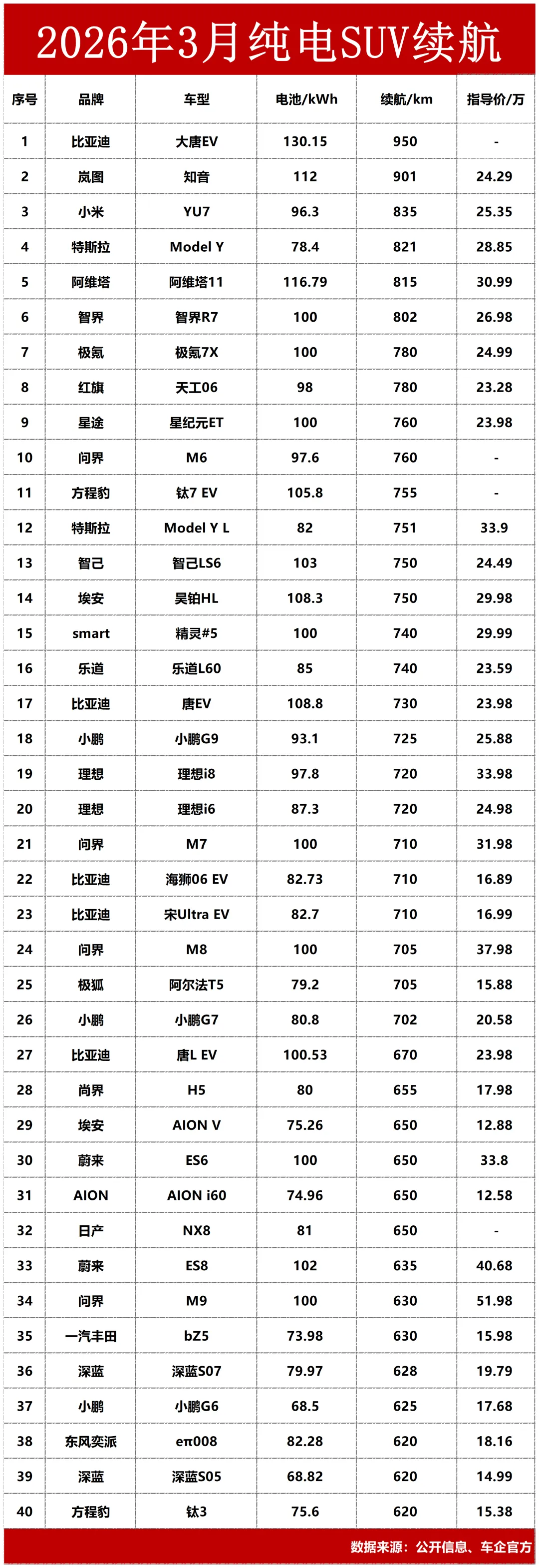 2026年3月纯电SUV续航

| 序号 | 品牌 | 车型 | 电池/kWh | 续航/km | 指导价/万 |
|---|---|---|---|---|---|
| 1 | 比亚迪 | 大唐EV | 130.15 | 950 | - |
| 2 | 岚图 | 知音 | 112 | 901 | 24.29 |
| 3 | 小米 | YU7 | 96.3 | 835 | 25.35 |
| 4 | 特斯拉 | Model Y | 78.4 | 821 | 28.85 |
| 5 | 阿维塔 | 阿维塔11 | 116.79 | 815 | 30.99 |
| 6 | 智界 | 智界R7 | 100 | 802 | 26.98 |
| 7 | 极氪 | 极氪7X | 100 | 780 | 24.99 |
| 8 | 红旗 | 天工06 | 98 | 780 | 23.28 |
| 9 | 星途 | 星纪元ET | 100 | 760 | 23.98 |
| 10 | 问界 | M6 | 97.6 | 760 | - |
| 11 | 方程豹 | 钛7 EV | 105.8 | 755 | - |
| 12 | 特斯拉 | Model Y L | 82 | 751 | 33.9 |
| 13 | 智己 | 智己LS6 | 103 | 750 | 24.49 |
| 14 | 埃安 | 昊铂HL | 108.3 | 750 | 29.98 |
| 15 | smart | 精灵#5 | 100 | 740 | 29.99 |
| 16 | 乐道 | 乐道L60 | 85 | 740 | 23.59 |
| 17 | 比亚迪 | 唐EV | 108.8 | 730 | 23.98 |
| 18 | 小鹏 | 小鹏G9 | 93.1 | 725 | 25.88 |
| 19 | 理想 | 理想i8 | 97.8 | 720 | 33.98 |
| 20 | 理想 | 理想i6 | 87.3 | 720 | 24.98 |
| 21 | 问界 | M7 | 100 | 710 | 31.98 |
| 22 | 比亚迪 | 海狮06 EV | 82.73 | 710 | 16.89 |
| 23 | 比亚迪 | 宋Ultra EV | 82.7 | 710 | 16.99 |
| 24 | 问界 | M8 | 100 | 705 | 37.98 |
| 25 | 极狐 | 阿尔法T5 | 79.2 | 705 | 15.88 |
| 26 | 小鹏 | 小鹏G7 | 80.8 | 702 | 20.58 |
| 27 | 比亚迪 | 唐L EV | 100.53 | 670 | 23.98 |
| 28 | 尚界 | H5 | 80 | 655 | 17.98 |
| 29 | 埃安 | AION V | 75.26 | 650 | 12.88 |
| 30 | 蔚来 | ES6 | 100 | 650 | 33.8 |
| 31 | AION | AION i60 | 74.96 | 650 | 12.58 |
| 32 | 日产 | NX8 | 81 | 650 | - |
| 33 | 蔚来 | ES8 | 102 | 635 | 40.68 |
| 34 | 问界 | M9 | 100 | 630 | 51.98 |
| 35 | 一汽丰田 | bZ5 | 73.98 | 630 | 15.98 |
| 36 | 深蓝 | 深蓝S07 | 79.97 | 628 | 19.79 |
| 37 | 小鹏 | 小鹏G6 | 68.5 | 625 | 17.68 |
| 38 | 东风奕派 | eπ008 | 82.28 | 620 | 18.16 |
| 39 | 深蓝 | 深蓝S05 | 68.82 | 620 | 14.99 |
| 40 | 方程豹 | 钛3 | 75.6 | 620 | 15.38 |

数据来源：公开信息、车企官方